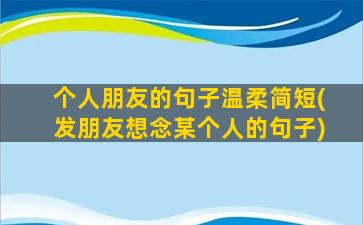 个人朋友的句子温柔简短(发朋友想念某个人的句子)